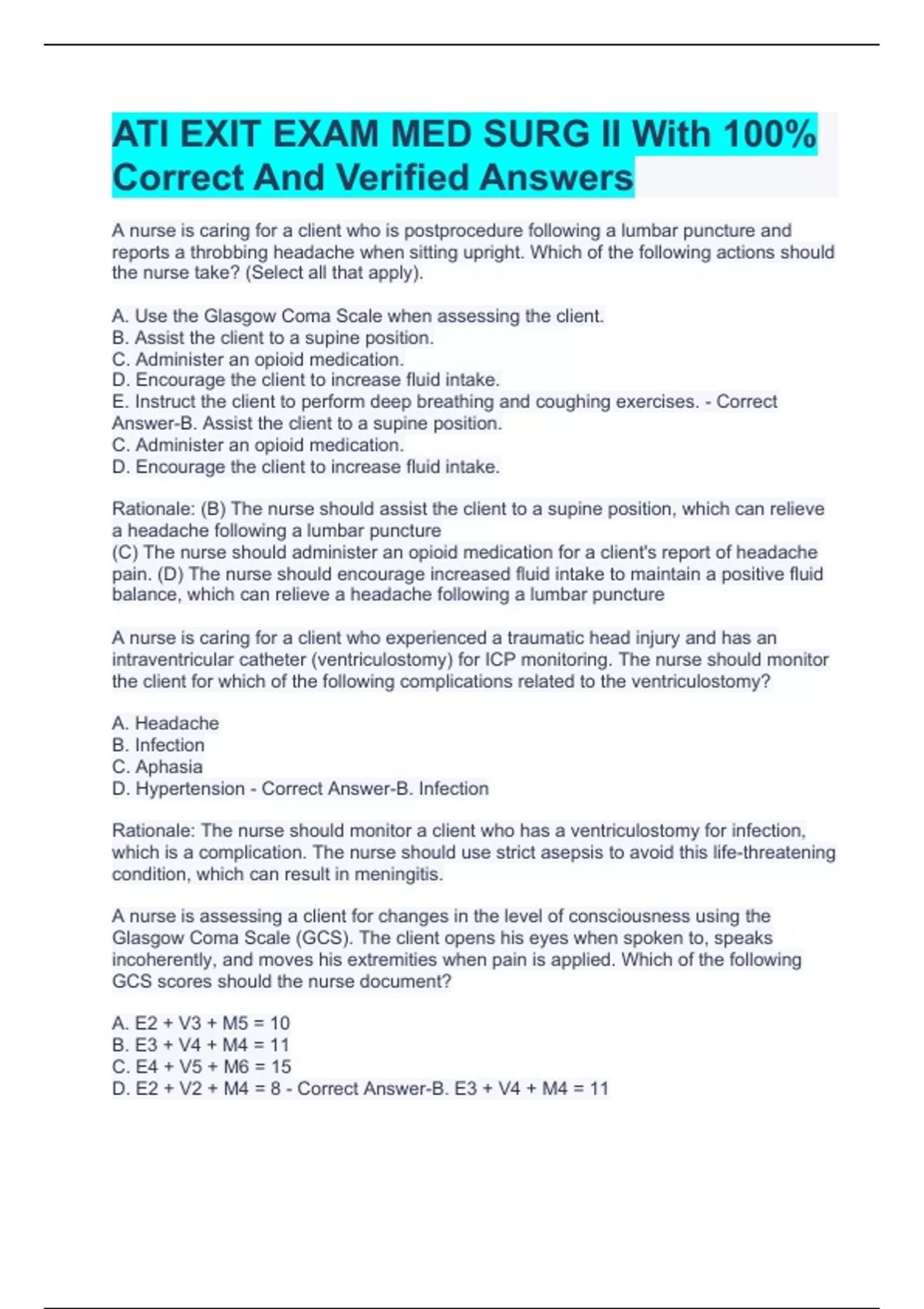 ATI EXIT EXAM MED SURG II With 100% Correct And Verified Answers

A nurse is caring for a client who is postprocedure following a lumbar puncture and reports a throbbing headache when sitting upright. Which of the following actions should the nurse take? (Select all that apply).

A. Use the Glasgow Coma Scale when assessing the client.
B. Assist the client to a supine position.
C. Administer an opioid medication.
D. Encourage the client to increase fluid intake.
E. Instruct the client to perform deep breathing and coughing exercises. - Correct Answer-B. Assist the client to a supine position.
C. Administer an opioid medication.
D. Encourage the client to increase fluid intake.

Rationale: (B) The nurse should assist the client to a supine position, which can relieve a headache following a lumbar puncture
(C) The nurse should administer an opioid medication for a client's report of headache pain. (D) The nurse should encourage increased fluid intake to maintain a positive fluid balance, which can relieve a headache following a lumbar puncture

A nurse is caring for a client who experienced a traumatic head injury and has an intraventricular catheter (ventriculostomy) for ICP monitoring. The nurse should monitor the client for which of the following complications related to the ventriculostomy?

A. Headache
B. Infection
C. Aphasia
D. Hypertension - Correct Answer-B. Infection

Rationale: The nurse should monitor a client who has a ventriculostomy for infection, which is a complication. The nurse should use strict asepsis to avoid this life-threatening condition, which can result in meningitis.

A nurse is assessing a client for changes in the level of consciousness using the Glasgow Coma Scale (GCS). The client opens his eyes when spoken to, speaks incoherently, and moves his extremities when pain is applied. Which of the following GCS scores should the nurse document?

A. E2 + V3 + M5 = 10
B. E3 + V4 + M4 = 11
C. E4 + V5 + M6 = 15
D. E2 + V2 + M4 = 8 - Correct Answer-B. E3 + V4 + M4 = 11